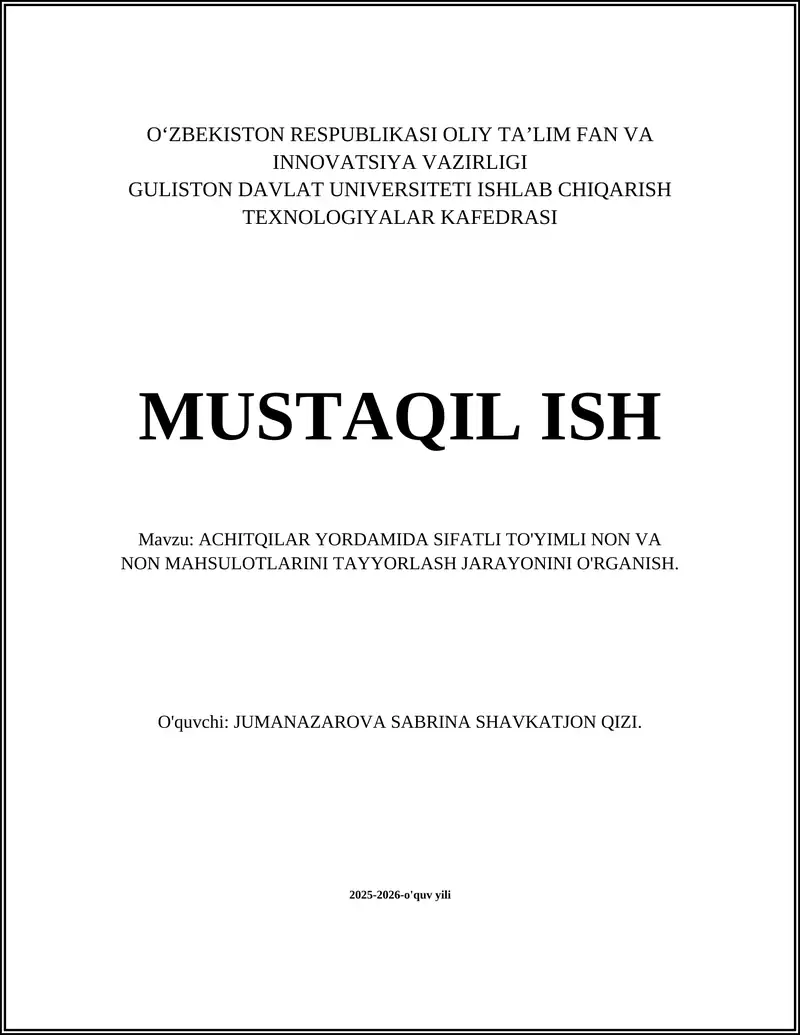 O‘ZBEKISTON RESPUBLIKASI OLIY TA’LIM FAN VA INNOVATSIYA VAZIRLIGI
GULISTON DAVLAT UNIVERSITETI ISHLAB CHIQARISH TEXNOLOGIYALAR KAFEDRASI

MUSTAQIL ISH

Mavzu: ACHITQILAR YORDAMIDA SIFATLI TO'YIMLI NON VA NON MAHSULOTLARINI TAYYORLASH JARAYONINI O'RGANISH.

O'quvchi: JUMANAZAROVA SABRINA SHAVKATJON QIZI.

2025-2026-o'quv yili